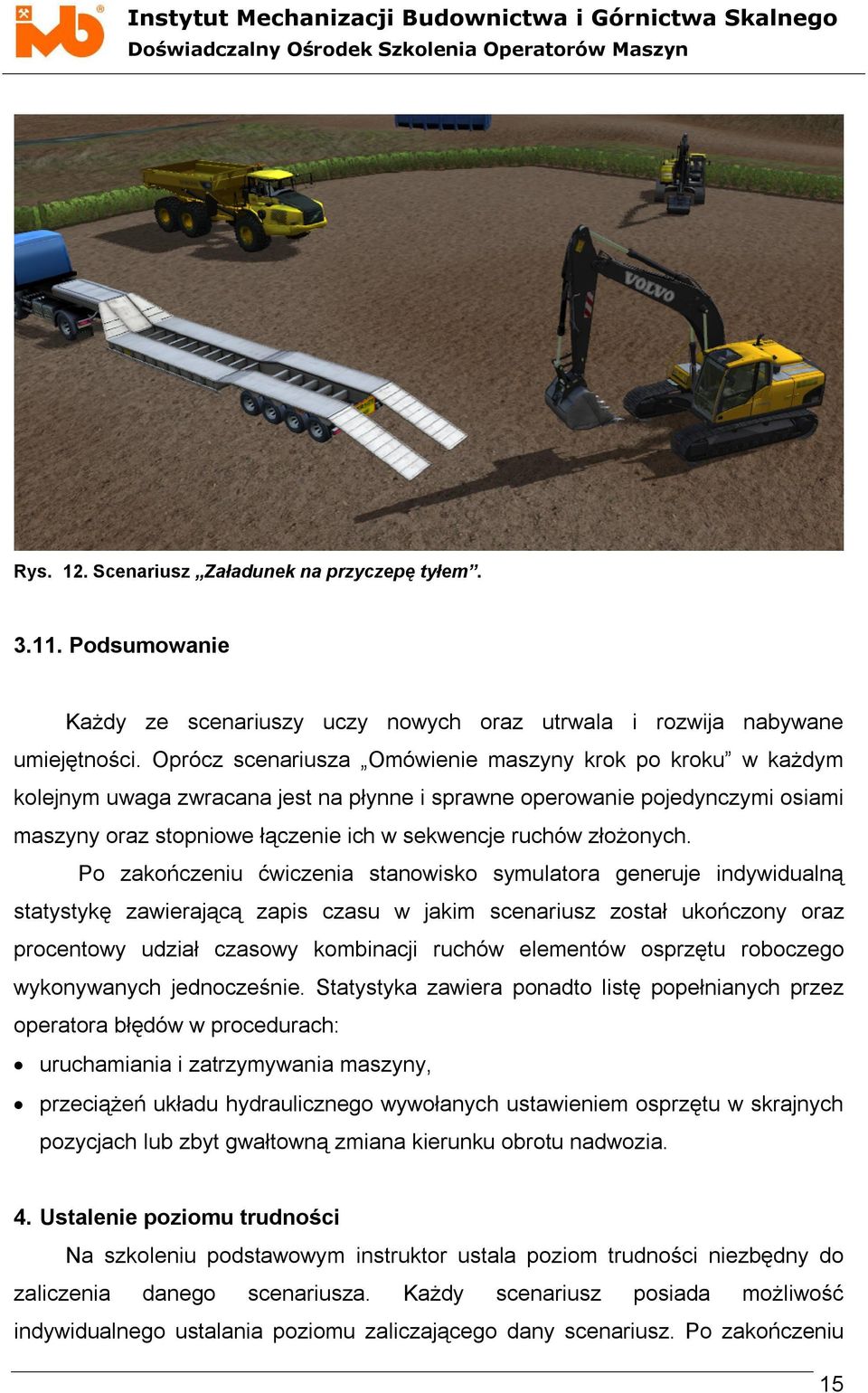 Instytut Mechanizacji Budownictwa i Górnictwa Skalnego
Doświadczalny Ośrodek Szkolenia Operatorów Maszyn

VOLVO

Rys. 12. Scenariusz „Załadunek na przyczepę tyłem”.

3.11. Podsumowanie

Każdy ze scenariuszy uczy nowych oraz utrwala i rozwija nabywane umiejętności. Oprócz scenariusza „Omówienie maszyny krok po kroku” w każdym kolejnym uwaga zwracana jest na płynne i sprawne operowanie pojedynczymi osiami maszyny oraz stopniowe łączenie ich w sekwencje ruchów złożonych.

Po zakończeniu ćwiczenia stanowisko symulatora generuje indywidualną statystykę zawierającą zapis czasu w jakim scenariusz został ukończony oraz procentowy udział czasowy kombinacji ruchów elementów osprzętu roboczego wykonywanych jednocześnie. Statystyka zawiera ponadto listę popełnianych przez operatora błędów w procedurach:

• uruchamiania i zatrzymywania maszyny,
• przeciążeń układu hydraulicznego wywołanych ustawieniem osprzętu w skrajnych pozycjach lub zbyt gwałtowną zmiana kierunku obrotu nadwozia.

4. Ustalenie poziomu trudności

Na szkoleniu podstawowym instruktor ustala poziom trudności niezbędny do zaliczenia danego scenariusza. Każdy scenariusz posiada możliwość indywidualnego ustalania poziomu zaliczającego dany scenariusz. Po zakończeniu

15